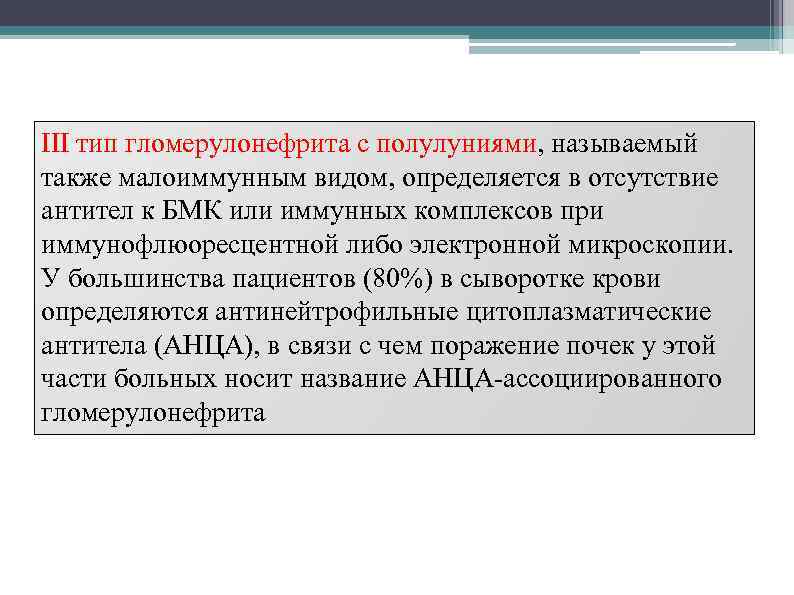 III тип гломерулонефрита с полулуниями, называемый также малоиммунным видом, определяется в отсутствие антител к БМК или иммунных комплексов при иммунофлюоресцентной либо электронной микроскопии. У большинства пациентов (80%) в сыворотке крови определяются антинейтрофильные цитоплазматические антитела (АНЦА), в связи с чем поражение почек у этой части больных носит название АНЦА-ассоциированного гломерулонефрита